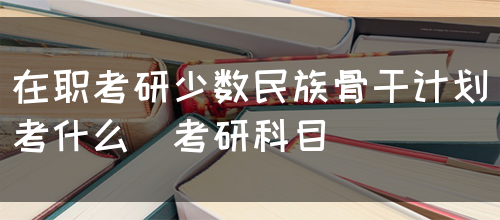 在职考研少数民族骨干计划考什么 考研科目